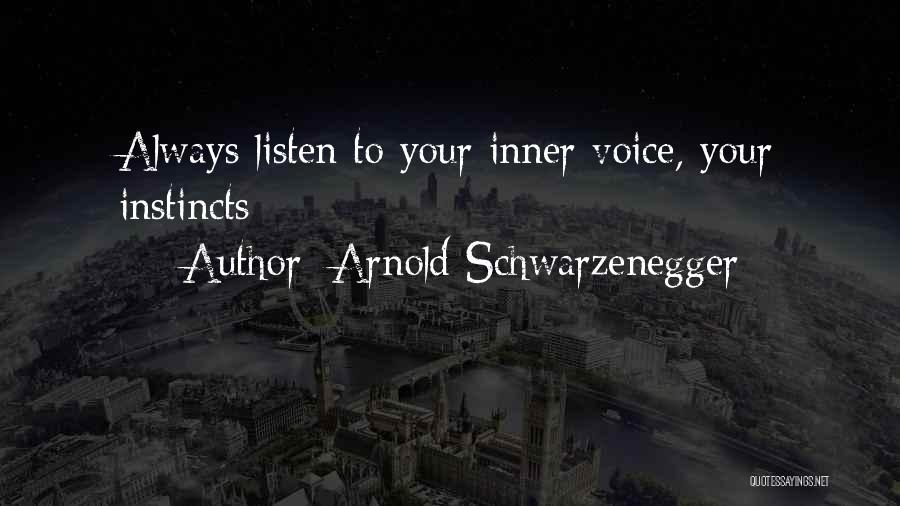 Always listen to your inner voice, your instincts

Author: Arnold Schwarzenegger

QUOTESSAYINGS.NET